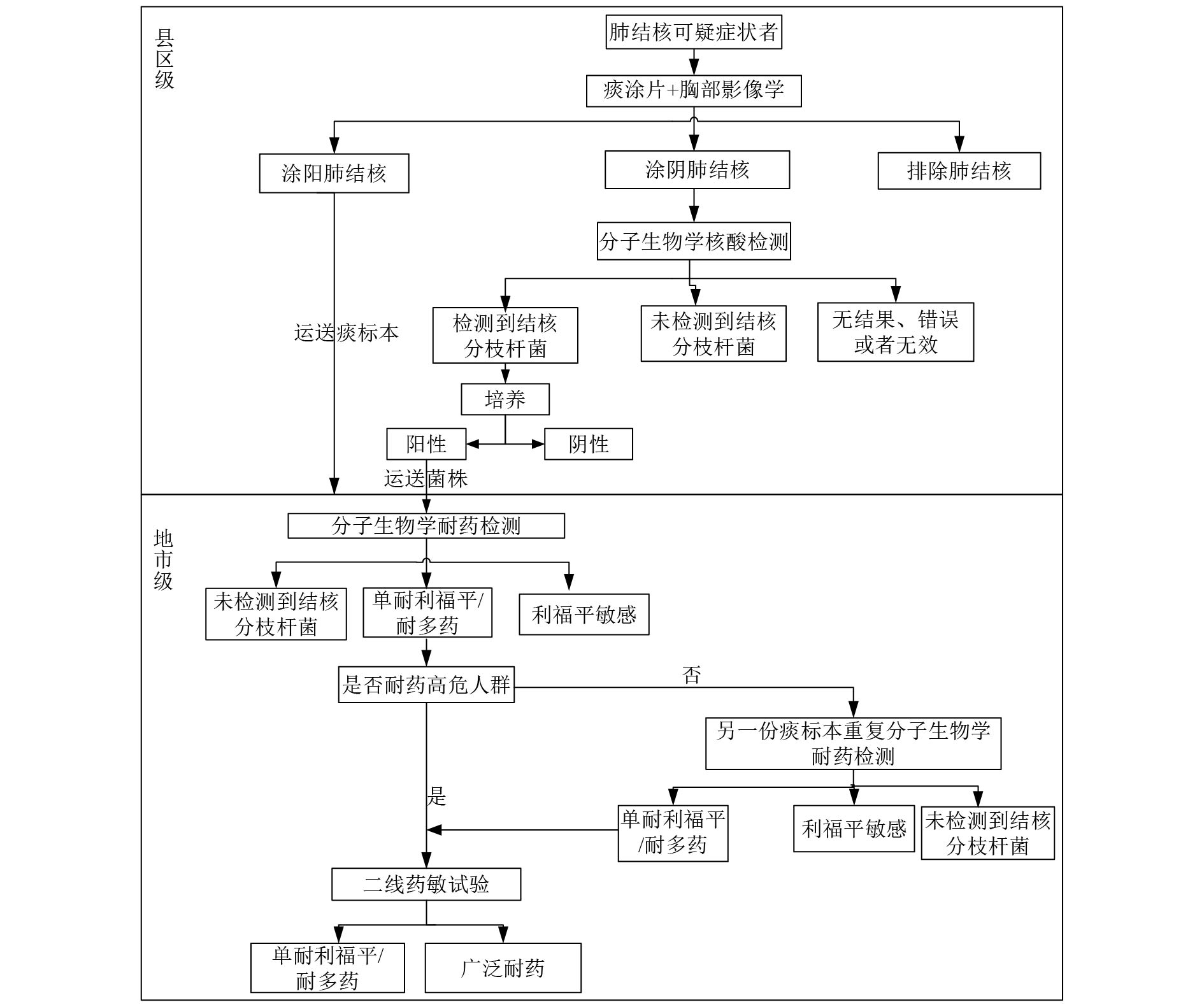 县区级

肺结核可疑症状者

痰涂片+胸部影像学

涂阳肺结核

涂阴肺结核

排除肺结核

分子生物学核酸检测

运送痰标本

检测到结核分枝杆菌

未检测到结核分枝杆菌

无结果、错误或者无效

培养

阳性

阴性

运送菌株

地市级

分子生物学耐药检测

未检测到结核分枝杆菌

单耐利福平/耐多药

利福平敏感

是否耐药高危人群

否

另一份痰标本重复分子生物学耐药检测

是

单耐利福平/耐多药

利福平敏感

未检测到结核分枝杆菌

二线药敏试验

单耐利福平/耐多药

广泛耐药